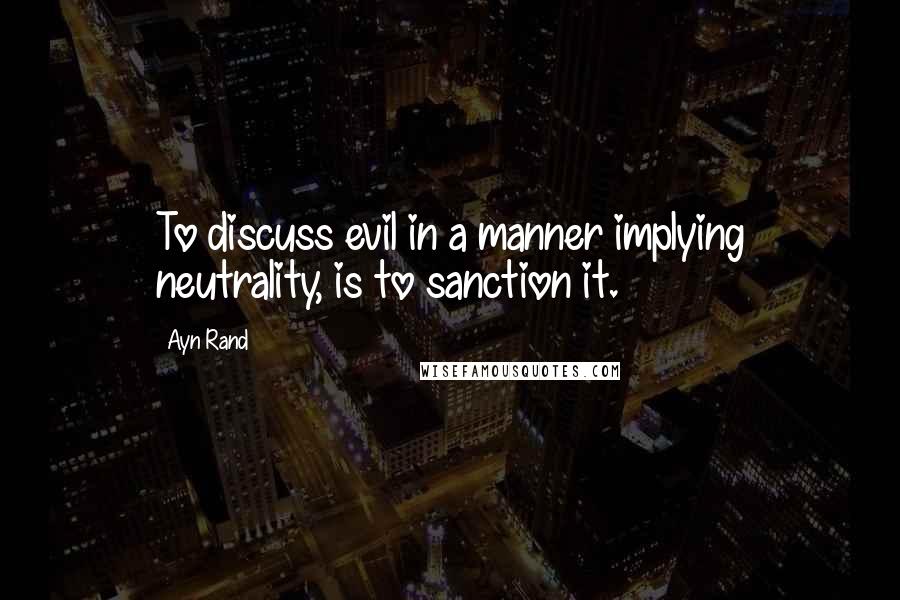 To discuss evil in a manner implying neutrality, is to sanction it.

Ayn Rand

WISEFAMOUSQUOTES.COM